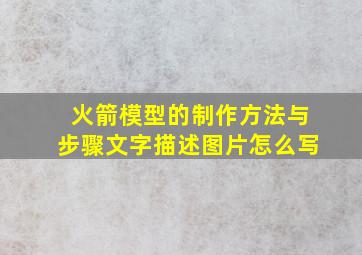 火箭模型的制作方法与步骤文字描述图片怎么写